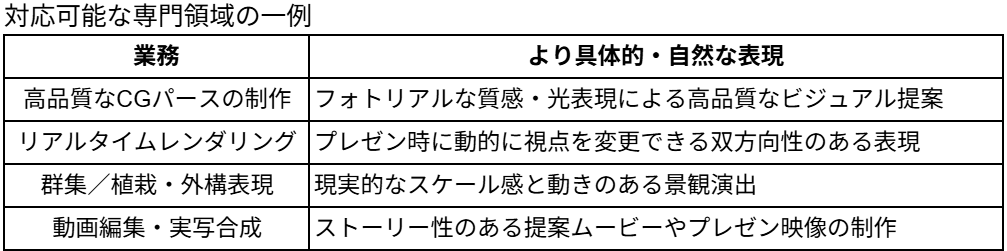 対応可能な専門領域の一例

| 業務 | より具体的・自然な表現 |
|---|---|
| 高品質なCGパースの制作 | フォトリアルな質感・光表現による高品質なビジュアル提案 |
| リアルタイムレンダリング | プレゼン時に動的に視点を変更できる双方向性のある表現 |
| 群集／植栽・外構表現 | 現実的なスケール感と動きのある景観演出 |
| 動画編集・実写合成 | ストーリー性のある提案ムービーやプレゼン映像の制作 |